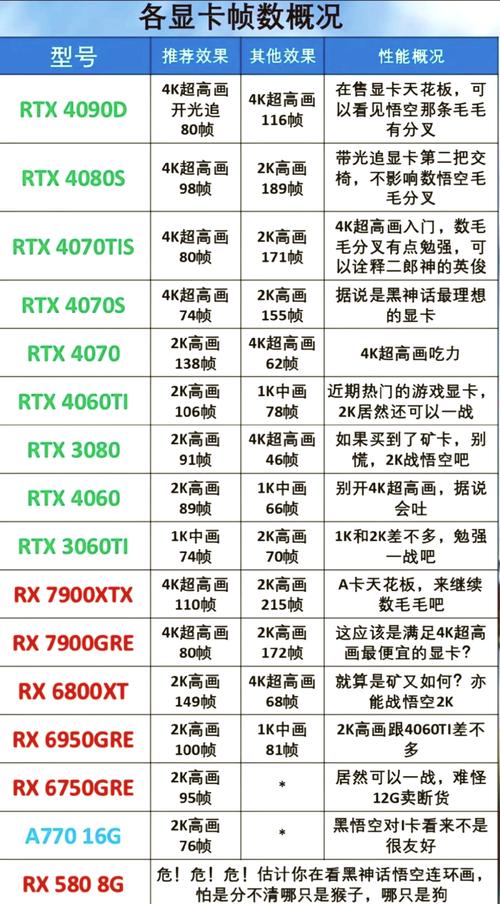 各显卡帧数概况

| 型号 | 推荐效果 | 其他效果 | 性能概况 |
|---|---|---|---|
| RTX 4090D | 4K超高画 开光追 80帧 | 4K超高画 116帧 | 在售显卡天花板，可以看见悟空那条毛毛有分叉 |
| RTX 4080S | 4K超高画 98帧 | 2K高画 189帧 | 带光追显卡第二把交椅，不影响数悟空毛毛分叉 |
| RTX 4070TIS | 4K超高画 80帧 | 2K高画 171帧 | 4K超高画入门，数毛毛分叉有点勉强，可以诠释二郎神的英俊 |
| RTX 4070S | 4K超高画 74帧 | 2K高画 155帧 | 据说是黑神话最理想的显卡 |
| RTX 4070 | 2K高画 138帧 | 4K超高画 62帧 | 4K超高画吃力 |
| RTX 4060TI | 2K高画 106帧 | 1K中画 78帧 | 近期热门的游戏显卡，2K居然还可以一战 |
| RTX 3080 | 2K高画 91帧 | 4K超高画 46帧 | 如果买到了矿卡，别慌，2K战悟空吧 |
| RTX 4060 | 2K高画 89帧 | 1K中画 66帧 | 别开4K超高画，据说会吐 |
| RTX 3060TI | 1K中画 74帧 | 2K高画 70帧 | 1K和2K差不多，勉强一战吧 |
| RX 7900XTX | 4K超高画 110帧 | 2K高画 215帧 | A卡天花板，来继续数毛毛吧 |
| RX 7900GRE | 4K超高画 80帧 | 2K高画 172帧 | 这应该是满足4K超高画最便宜的显卡？ |
| RX 6800XT | 2K高画 149帧 | 4K超高画 68帧 | 就算是矿又如何？亦能战悟空2K |
| RX 6950GRE | 2K高画 100帧 | 1K中画 81帧 | 2K高画跟4060TI差不多 |
| RX 6750GRE | 2K高画 95帧 | * | 居然可以一战，难怪12G卖断货 |
| A770 16G | 2K高画 76帧 | * | 黑悟空对I卡看来不是很友好 |
| RX 580 8G | 危！危！危！估计你在看黑神话悟空连环画，怕是分不清哪只是猴子，哪只是狗 | | |